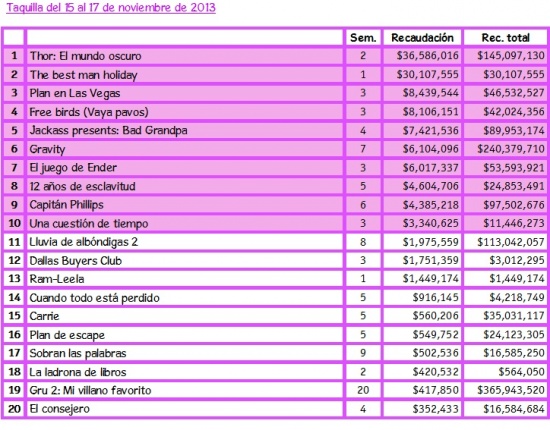 Taquilla del 15 al 17 de noviembre de 2013

| | | Sem. | Recaudación | Rec. total |
|---|---|---|---|---|
| 1 | Thor: El mundo oscuro | 2 | \$36,586,016 | \$145,097,130 |
| 2 | The best man holiday | 1 | \$30,107,555 | \$30,107,555 |
| 3 | Plan en Las Vegas | 3 | \$8,439,544 | \$46,532,527 |
| 4 | Free birds (Vaya pavos) | 3 | \$8,106,151 | \$42,024,356 |
| 5 | Jackass presents: Bad Grandpa | 4 | \$7,421,536 | \$89,953,174 |
| 6 | Gravity | 7 | \$6,104,096 | \$240,379,710 |
| 7 | El juego de Ender | 3 | \$6,017,337 | \$53,593,921 |
| 8 | 12 años de esclavitud | 5 | \$4,604,706 | \$24,853,491 |
| 9 | Capitán Phillips | 6 | \$4,385,218 | \$97,502,676 |
| 10 | Una cuestión de tiempo | 3 | \$3,340,625 | \$11,446,273 |
| 11 | Lluvia de albóndigas 2 | 8 | \$1,975,559 | \$113,042,057 |
| 12 | Dallas Buyers Club | 3 | \$1,751,359 | \$3,012,295 |
| 13 | Ram-Leela | 1 | \$1,449,174 | \$1,449,174 |
| 14 | Cuando todo está perdido | 5 | \$916,145 | \$4,218,749 |
| 15 | Carrie | 5 | \$560,206 | \$35,031,117 |
| 16 | Plan de escape | 5 | \$549,752 | \$24,123,305 |
| 17 | Sobran las palabras | 9 | \$502,536 | \$16,585,250 |
| 18 | La ladrona de libros | 2 | \$420,532 | \$564,050 |
| 19 | Gru 2: Mi villano favorito | 20 | \$417,850 | \$365,943,520 |
| 20 | El consejero | 4 | \$352,433 | \$16,584,684 |